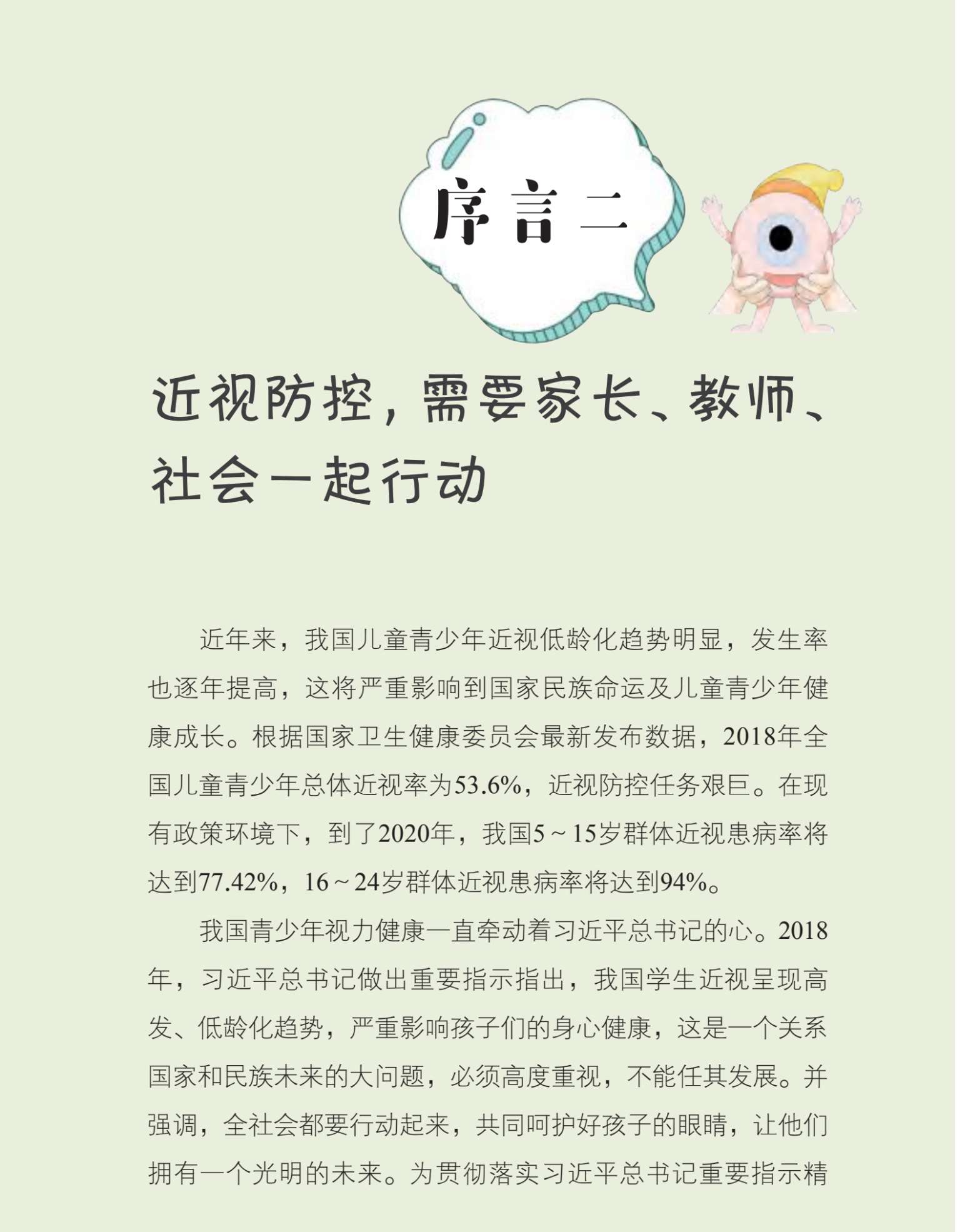 序言二

近视防控，需要家长、教师、社会一起行动

近年来，我国儿童青少年近视低龄化趋势明显，发生率也逐年提高，这将严重影响到国家民族命运及儿童青少年健康成长。根据国家卫生健康委员会最新发布数据，2018年全国儿童青少年总体近视率为53.6%，近视防控任务艰巨。在现有政策环境下，到了2020年，我国5～15岁群体近视患病率将达到77.42%，16～24岁群体近视患病率将达到94%。

我国青少年视力健康一直牵动着习近平总书记的心。2018年，习近平总书记做出重要指示指出，我国学生近视呈现高发、低龄化趋势，严重影响孩子们的身心健康，这是一个关系国家和民族未来的大问题，必须高度重视，不能任其发展。并强调，全社会都要行动起来，共同呵护好孩子的眼睛，让他们拥有一个光明的未来。为贯彻落实习近平总书记重要指示精